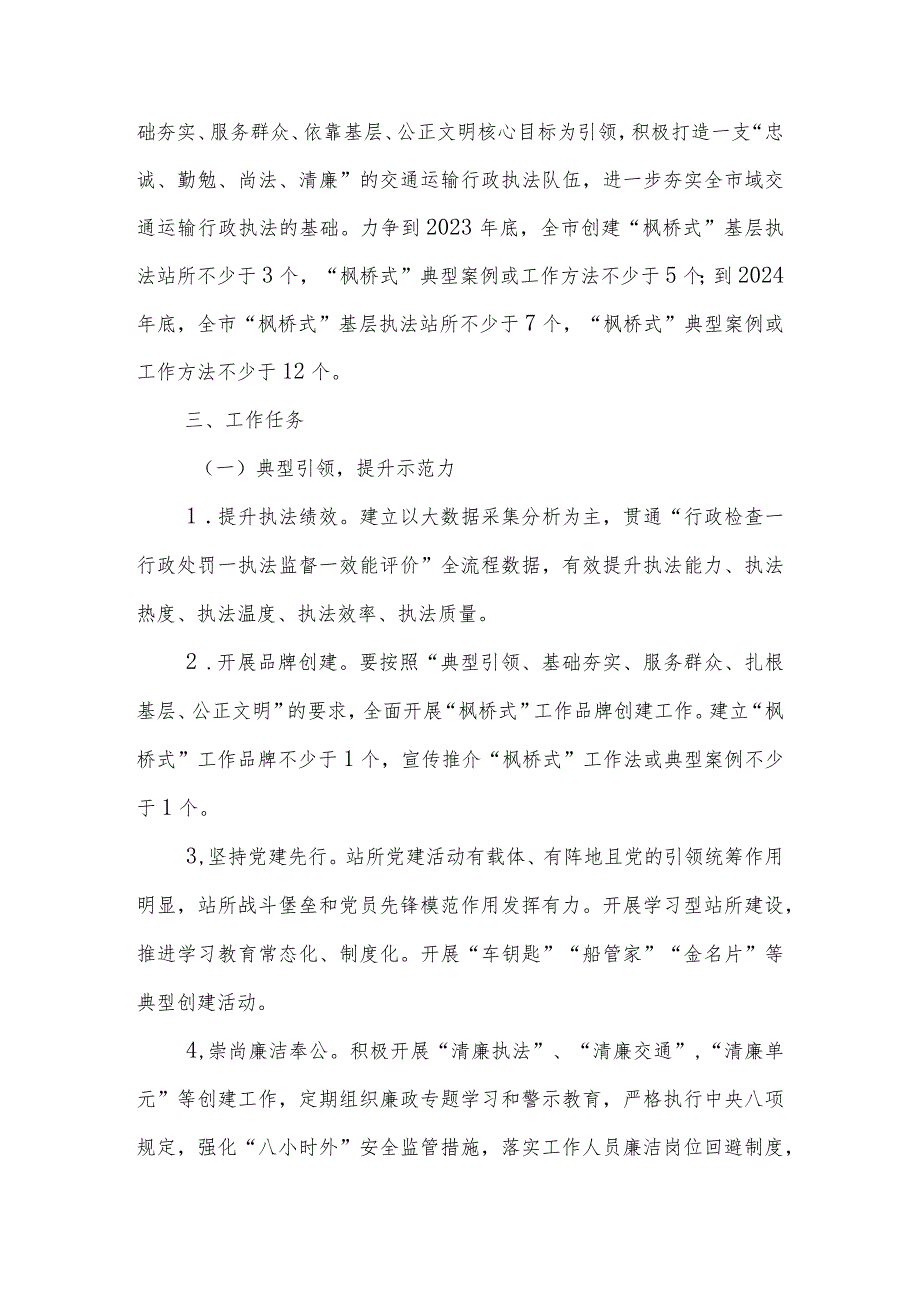 础夯实、服务群众、依靠基层、公正文明核心目标为引领，积极打造一支“忠诚、勤勉、尚法、清廉”的交通运输行政执法队伍，进一步夯实全市域交通运输行政执法的基础。力争到2023年底，全市创建“枫桥式”基层执法站所不少于3个，“枫桥式”典型案例或工作方法不少于5个；到2024年底，全市“枫桥式”基层执法站所不少于7个，“枫桥式”典型案例或工作方法不少于12个。

三、工作任务

（一）典型引领，提升示范力

1．提升执法绩效。建立以大数据采集分析为主，贯通“行政检查一行政处罚一执法监督一效能评价”全流程数据，有效提升执法能力、执法热度、执法温度、执法效率、执法质量。

2．开展品牌创建。要按照“典型引领、基础夯实、服务群众、扎根基层、公正文明”的要求，全面开展“枫桥式”工作品牌创建工作。建立“枫桥式”工作品牌不少于1个，宣传推介“枫桥式”工作法或典型案例不少于1个。

3,坚持党建先行。站所党建活动有载体、有阵地且党的引领统筹作用明显，站所战斗堡垒和党员先锋模范作用发挥有力。开展学习型站所建设，推进学习教育常态化、制度化。开展“车钥匙”“船管家”“金名片”等典型创建活动。

4,崇尚廉洁奉公。积极开展“清廉执法”、“清廉交通”,“清廉单元”等创建工作，定期组织廉政专题学习和警示教育，严格执行中央八项规定，强化“八小时外”安全监管措施，落实工作人员廉洁岗位回避制度，